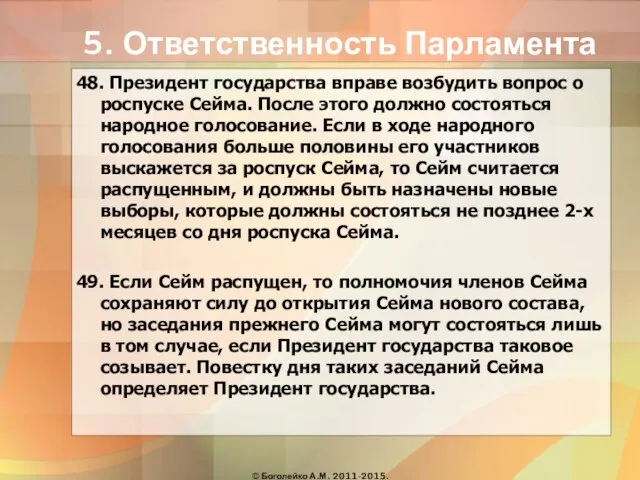 5. Ответственность Парламента

48. Президент государства вправе возбудить вопрос о роспуске Сейма. После этого должно состояться народное голосование. Если в ходе народного голосования больше половины его участников выскажется за роспуск Сейма, то Сейм считается распущенным, и должны быть назначены новые выборы, которые должны состояться не позднее 2-х месяцев со дня роспуска Сейма.

49. Если Сейм распущен, то полномочия членов Сейма сохраняют силу до открытия Сейма нового состава, но заседания прежнего Сейма могут состояться лишь в том случае, если Президент государства таковое созывает. Повестку дня таких заседаний Сейма определяет Президент государства.

© Боголейко А.М. 2011-2015.